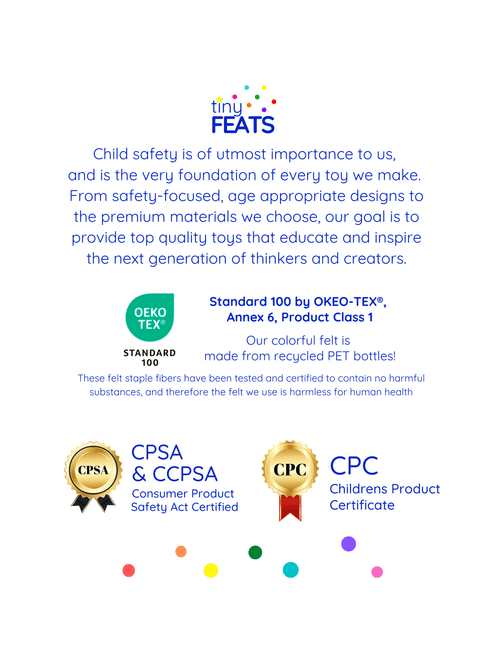 tiny FEATS

Child safety is of utmost importance to us, and is the very foundation of every toy we make. From safety-focused, age appropriate designs to the premium materials we choose, our goal is to provide top quality toys that educate and inspire the next generation of thinkers and creators.

OEKO TEX®

STANDARD 100

Standard 100 by OKEO-TEX®, Annex 6, Product Class 1

Our colorful felt is made from recycled PET bottles!

These felt staple fibers have been tested and certified to contain no harmful substances, and therefore the felt we use is harmless for human health

CPSA

CPSA & CCPSA

Consumer Product Safety Act Certified

CPC

CPC

Childrens Product Certificate